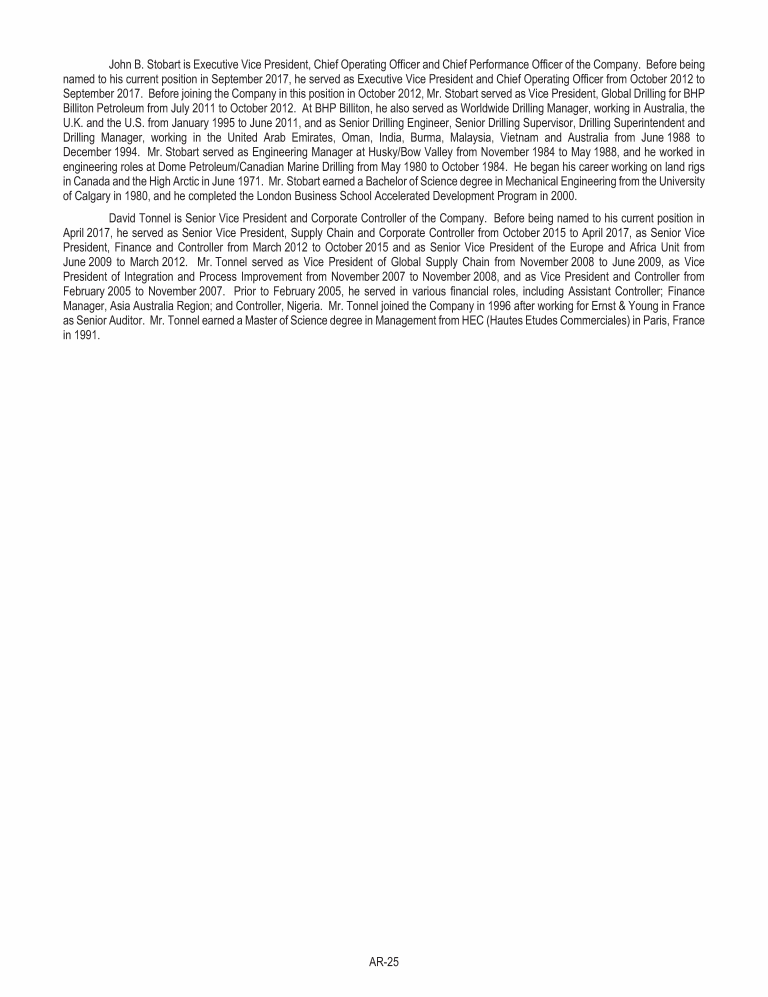 John B. Stobart is Executive Vice President, Chief Operating Officer and Chief Performance Officer of the Company. Before being named to his current position in September 2017, he served as Executive Vice President and Chief Operating Officer from October 2012 to September 2017. Before joining the Company in this position in October 2012, Mr. Stobart served as Vice President, Global Drilling for BHP Billiton Petroleum from July 2011 to October 2012. At BHP Billiton, he also served as Worldwide Drilling Manager, working in Australia, the U.K. and the U.S. from January 1995 to June 2011, and as Senior Drilling Engineer, Senior Drilling Supervisor, Drilling Superintendent and Drilling Manager, working in the United Arab Emirates, Oman, India, Burma, Malaysia, Vietnam and Australia from June 1988 to December 1994. Mr. Stobart served as Engineering Manager at Husky/Bow Valley from November 1984 to May 1988, and he worked in engineering roles at Dome Petroleum/Canadian Marine Drilling from May 1980 to October 1984. He began his career working on land rigs in Canada and the High Arctic in June 1971. Mr. Stobart earned a Bachelor of Science degree in Mechanical Engineering from the University of Calgary in 1980, and he completed the London Business School Accelerated Development Program in 2000.

David Tonnel is Senior Vice President and Corporate Controller of the Company. Before being named to his current position in April 2017, he served as Senior Vice President, Supply Chain and Corporate Controller from October 2015 to April 2017, as Senior Vice President, Finance and Controller from March 2012 to October 2015 and as Senior Vice President of the Europe and Africa Unit from June 2009 to March 2012. Mr. Tonnel served as Vice President of Global Supply Chain from November 2008 to June 2009, as Vice President of Integration and Process Improvement from November 2007 to November 2008, and as Vice President and Controller from February 2005 to November 2007. Prior to February 2005, he served in various financial roles, including Assistant Controller; Finance Manager, Asia Australia Region; and Controller, Nigeria. Mr. Tonnel joined the Company in 1996 after working for Ernst & Young in France as Senior Auditor. Mr. Tonnel earned a Master of Science degree in Management from HEC (Hautes Etudes Commerciales) in Paris, France in 1991.

AR-25